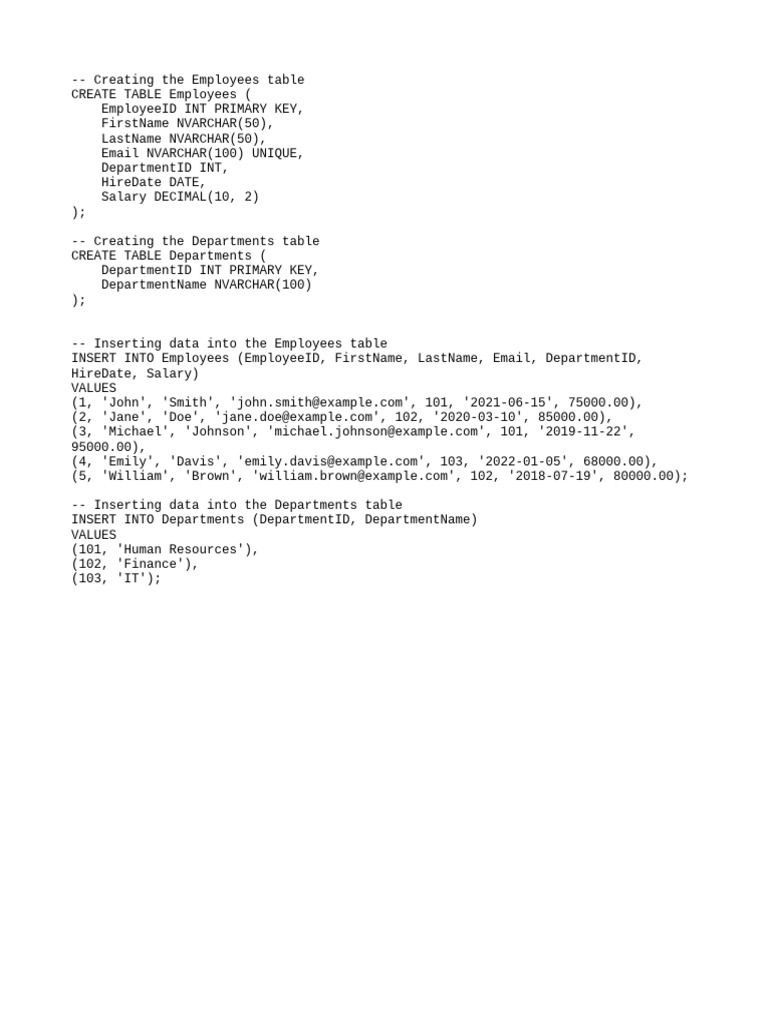 -- Creating the Employees table
CREATE TABLE Employees (
    EmployeeID INT PRIMARY KEY,
    FirstName NVARCHAR(50),
    LastName NVARCHAR(50),
    Email NVARCHAR(100) UNIQUE,
    DepartmentID INT,
    HireDate DATE,
    Salary DECIMAL(10, 2)
);

-- Creating the Departments table
CREATE TABLE Departments (
    DepartmentID INT PRIMARY KEY,
    DepartmentName NVARCHAR(100)
);

-- Inserting data into the Employees table
INSERT INTO Employees (EmployeeID, FirstName, LastName, Email, DepartmentID, HireDate, Salary)
VALUES
(1, 'John', 'Smith', 'john.smith@example.com', 101, '2021-06-15', 75000.00),
(2, 'Jane', 'Doe', 'jane.doe@example.com', 102, '2020-03-10', 85000.00),
(3, 'Michael', 'Johnson', 'michael.johnson@example.com', 101, '2019-11-22', 95000.00),
(4, 'Emily', 'Davis', 'emily.davis@example.com', 103, '2022-01-05', 68000.00),
(5, 'William', 'Brown', 'william.brown@example.com', 102, '2018-07-19', 80000.00);

-- Inserting data into the Departments table
INSERT INTO Departments (DepartmentID, DepartmentName)
VALUES
(101, 'Human Resources'),
(102, 'Finance'),
(103, 'IT');